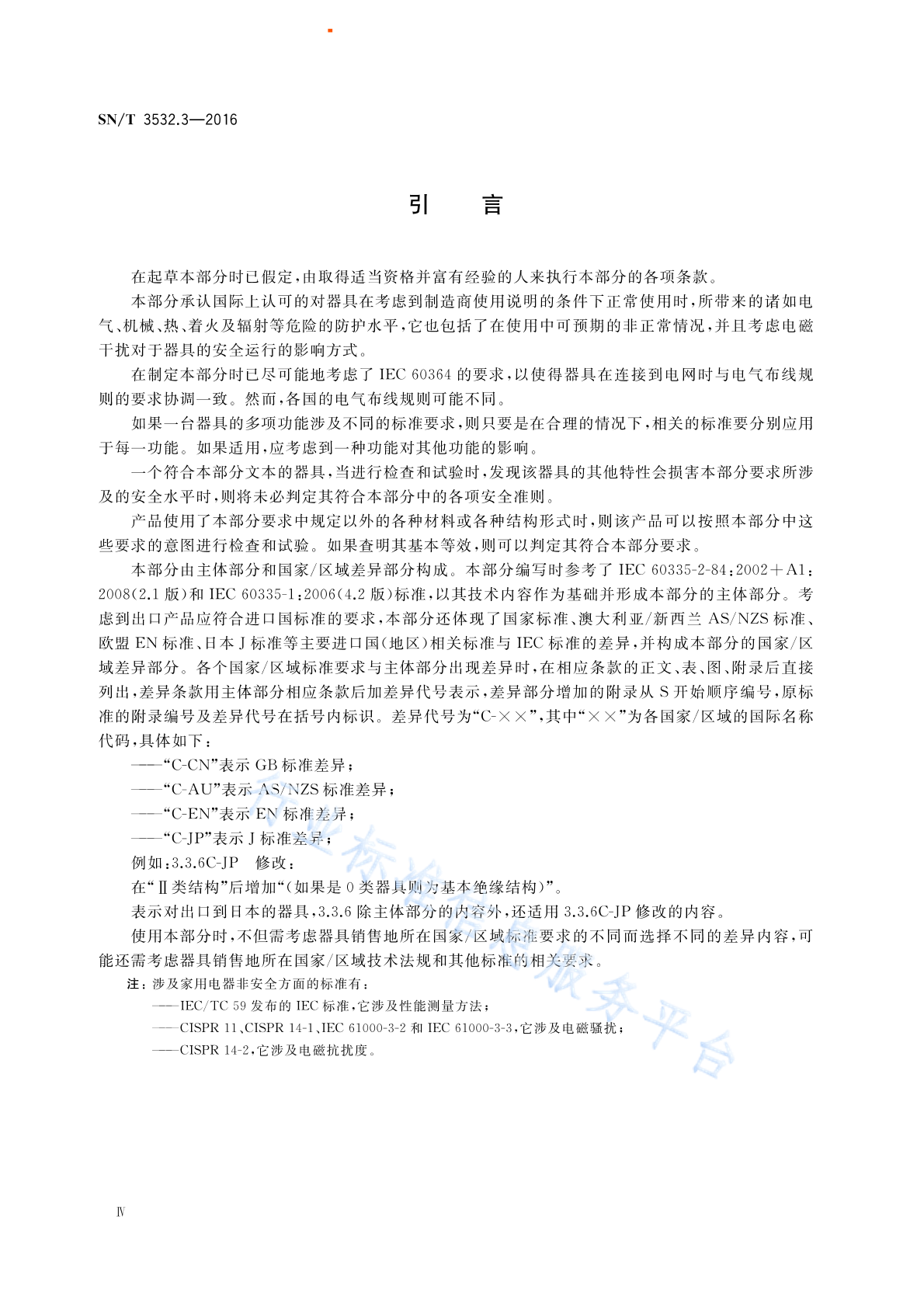 SN/T 3532.3—2016

引　言

在起草本部分时已假定，由取得适当资格并富有经验的人来执行本部分的各项条款。

本部分承认国际上认可的对器具在考虑到制造商使用说明的条件下正常使用时，所带来的诸如电气、机械、热、着火及辐射等危险的防护水平，它也包括了在使用中可预期的非正常情况，并且考虑电磁干扰对于器具的安全运行的影响方式。

在制定本部分时已尽可能地考虑了 IEC 60364 的要求，以使得器具在连接到电网时与电气布线规则的要求协调一致。然而，各国的电气布线规则可能不同。

如果一台器具的多项功能涉及不同的标准要求，则只要是在合理的情况下，相关的标准要分别应用于每一功能。如果适用，应考虑到一种功能对其他功能的影响。

一个符合本部分文本的器具，当进行检查和试验时，发现该器具的其他特性会损害本部分要求所涉及的安全水平时，则将未必判定其符合本部分中的各项安全准则。

产品使用了本部分要求中规定以外的各种材料或各种结构形式时，则该产品可以按照本部分中这些要求的意图进行检查和试验。如果查明其基本等效，则可以判定其符合本部分要求。

本部分由主体部分和国家/区域差异部分构成。本部分编写时参考了 IEC 60335-2-84:2002+A1:2008(2.1 版)和 IEC 60335-1:2006(4.2 版)标准，以其技术内容作为基础并形成本部分的主体部分。考虑到出口产品应符合进口国标准的要求，本部分还体现了国家标准、澳大利亚/新西兰 AS/NZS 标准、欧盟 EN 标准、日本 J 标准等主要进口国(地区)相关标准与 IEC 标准的差异，并构成本部分的国家/区域差异部分。各个国家/区域标准要求与主体部分出现差异时，在相应条款的正文、表、图、附录后直接列出，差异条款用主体部分相应条款后加差异代号表示，差异部分增加的附录从 S 开始顺序编号，原标准的附录编号及差异代号在括号内标识。差异代号为“C-××”，其中“××”为各国家/区域的国际名称代码，具体如下：

——“C-CN”表示 GB 标准差异；

——“C-AU”表示 AS/NZS 标准差异；

——“C-EN”表示 EN 标准差异；

——“C-JP”表示 J 标准差异；

例如：3.3.6C-JP　修改：

在“Ⅱ类结构”后增加“(如果是 0 类器具则为基本绝缘结构)”。

表示对出口到日本的器具，3.3.6 除主体部分的内容外，还适用 3.3.6C-JP 修改的内容。

使用本部分时，不但需考虑器具销售地所在国家/区域标准要求的不同而选择不同的差异内容，可能还需考虑器具销售地所在国家/区域技术法规和其他标准的相关要求。

注：涉及家用电器非安全方面的标准有：

——IEC/TC 59 发布的 IEC 标准，它涉及性能测量方法；

——CISPR 11、CISPR 14-1、IEC 61000-3-2 和 IEC 61000-3-3，它涉及电磁骚扰；

——CISPR 14-2，它涉及电磁抗扰度。

行业标准信息服务平台

Ⅳ